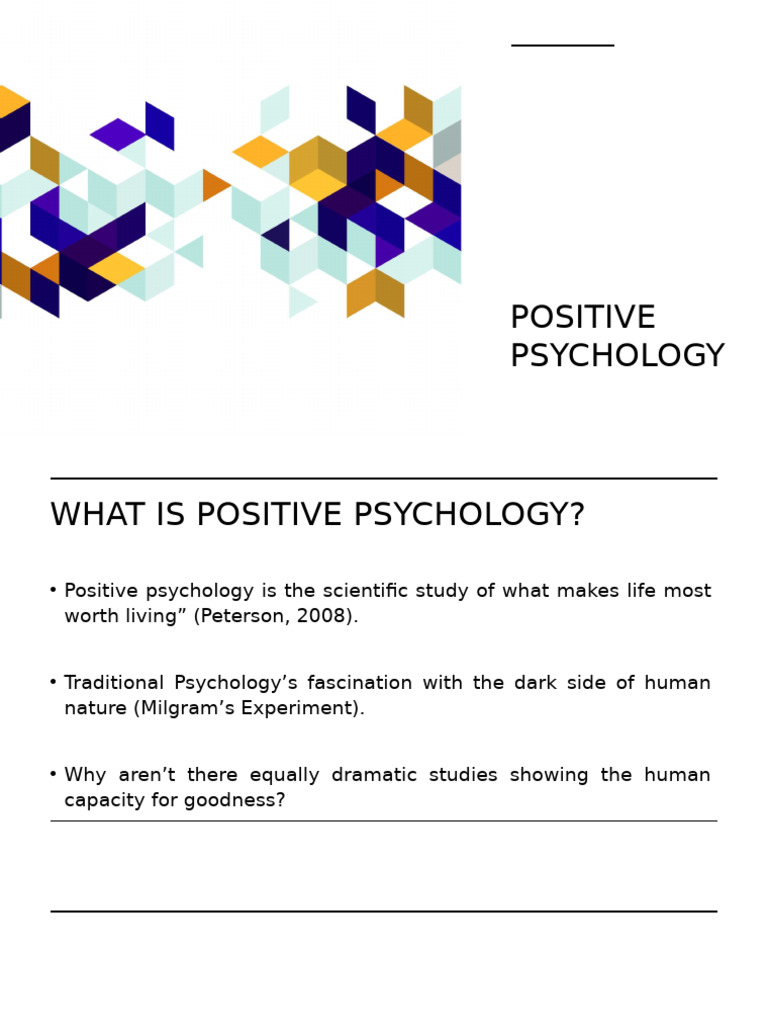 POSITIVE PSYCHOLOGY

WHAT IS POSITIVE PSYCHOLOGY?

• Positive psychology is the scientific study of what makes life most worth living” (Peterson, 2008).

• Traditional Psychology’s fascination with the dark side of human nature (Milgram’s Experiment).

• Why aren’t there equally dramatic studies showing the human capacity for goodness?